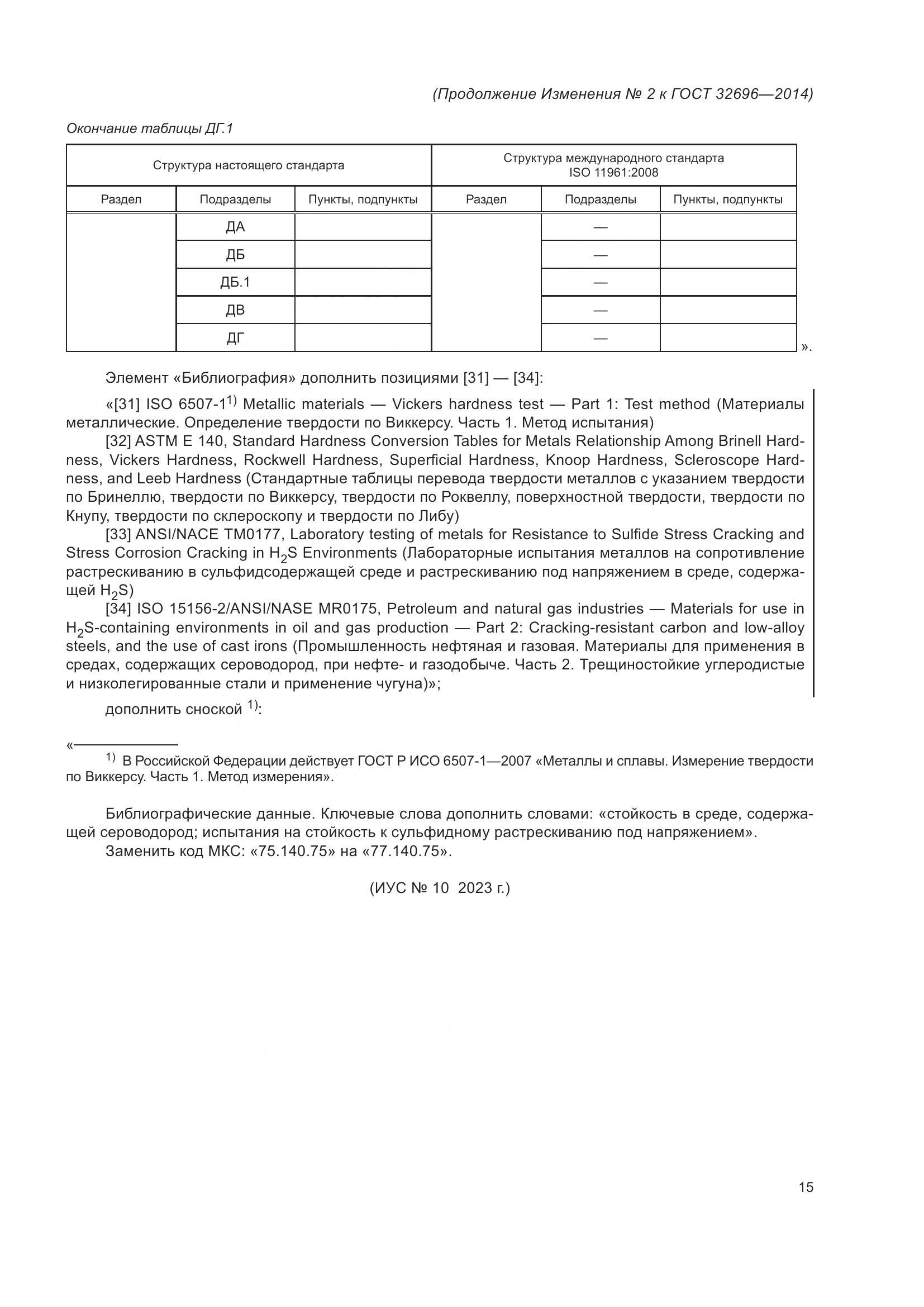 (Продолжение Изменения № 2 к ГОСТ 32696—2014)

Окончание таблицы ДГ.1

| Структура настоящего стандарта | | | Структура международного стандарта ISO 11961:2008 | | |
|---|---|---|---|---|---|
| Раздел | Подразделы | Пункты, подпункты | Раздел | Подразделы | Пункты, подпункты |
| | ДА | | | — | |
| | ДБ | | | — | |
| | ДБ.1 | | | — | |
| | ДВ | | | — | |
| | ДГ | | | — | |

».

Элемент «Библиография» дополнить позициями [31] — [34]:

«[31] ISO 6507-1$^{1)}$ Metallic materials — Vickers hardness test — Part 1: Test method (Материалы металлические. Определение твердости по Виккерсу. Часть 1. Метод испытания)

[32] ASTM E 140, Standard Hardness Conversion Tables for Metals Relationship Among Brinell Hardness, Vickers Hardness, Rockwell Hardness, Superficial Hardness, Knoop Hardness, Scleroscope Hardness, and Leeb Hardness (Стандартные таблицы перевода твердости металлов с указанием твердости по Бринеллю, твердости по Виккерсу, твердости по Роквеллу, поверхностной твердости, твердости по Кнупу, твердости по склероскопу и твердости по Либу)

[33] ANSI/NACE TM0177, Laboratory testing of metals for Resistance to Sulfide Stress Cracking and Stress Corrosion Cracking in $H_2S$ Environments (Лабораторные испытания металлов на сопротивление растрескиванию в сульфидсодержащей среде и растрескиванию под напряжением в среде, содержащей $H_2S$)

[34] ISO 15156-2/ANSI/NASE MR0175, Petroleum and natural gas industries — Materials for use in $H_2S$-containing environments in oil and gas production — Part 2: Cracking-resistant carbon and low-alloy steels, and the use of cast irons (Промышленность нефтяная и газовая. Материалы для применения в средах, содержащих сероводород, при нефте- и газодобыче. Часть 2. Трещиностойкие углеродистые и низколегированные стали и применение чугуна)»;

дополнить сноской $^{1)}$:

«

$^{1)}$ В Российской Федерации действует ГОСТ Р ИСО 6507-1—2007 «Металлы и сплавы. Измерение твердости по Виккерсу. Часть 1. Метод измерения».

Библиографические данные. Ключевые слова дополнить словами: «стойкость в среде, содержащей сероводород; испытания на стойкость к сульфидному растрескиванию под напряжением».

Заменить код МКС: «75.140.75» на «77.140.75».

(ИУС № 10 2023 г.)

15